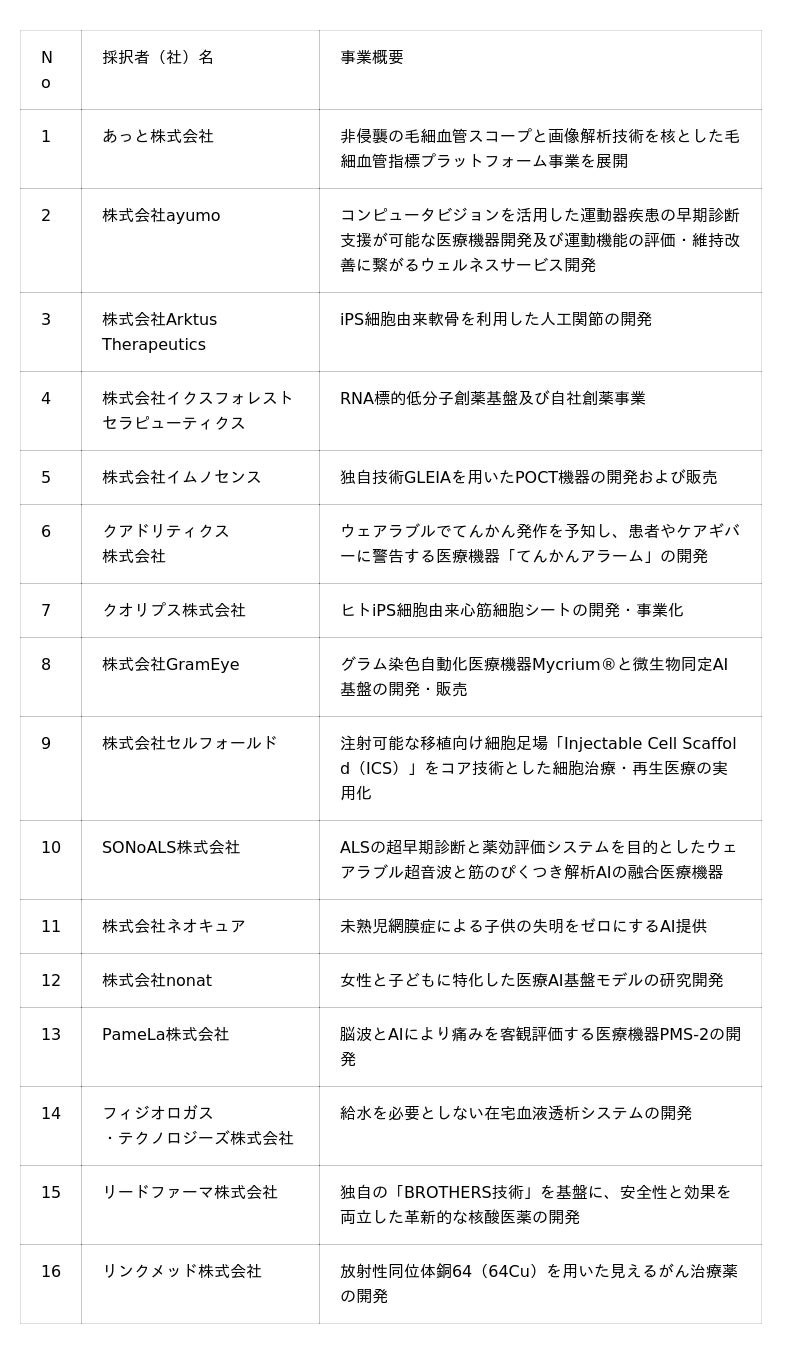 | No | 採択者（社）名 | 事業概要 |
|---|---|---|
| 1 | あっと株式会社 | 非侵襲の毛細血管スコープと画像解析技術を核とした毛細血管指標プラットフォーム事業を展開 |
| 2 | 株式会社ayumo | コンピュータビジョンを活用した運動器疾患の早期診断支援が可能な医療機器開発及び運動機能の評価・維持改善に繋がるウェルネスサービス開発 |
| 3 | 株式会社Arktus Therapeutics | iPS細胞由来軟骨を利用した人工関節の開発 |
| 4 | 株式会社イクスフォレストセラピューティクス | RNA標的低分子創薬基盤及び自社創薬事業 |
| 5 | 株式会社イムノセンス | 独自技術GLEIAを用いたPOCT機器の開発および販売 |
| 6 | クアドリティクス株式会社 | ウェアラブルでてんかん発作を予知し、患者やケアギバーに警告する医療機器「てんかんアラーム」の開発 |
| 7 | クオリプス株式会社 | ヒトiPS細胞由来心筋細胞シートの開発・事業化 |
| 8 | 株式会社GramEye | グラム染色自動化医療機器Mycrium®と微生物同定AI基盤の開発・販売 |
| 9 | 株式会社セルフォールド | 注射可能な移植向け細胞足場「Injectable Cell Scaffold（ICS）」をコア技術とした細胞治療・再生医療の実用化 |
| 10 | SONoALS株式会社 | ALSの超早期診断と薬効評価システムを目的としたウェアラブル超音波と筋のぴくつき解析AIの融合医療機器 |
| 11 | 株式会社ネオキュア | 未熟児網膜症による子供の失明をゼロにするAI提供 |
| 12 | 株式会社nonat | 女性と子どもに特化した医療AI基盤モデルの研究開発 |
| 13 | PameLa株式会社 | 脳波とAIにより痛みを客観評価する医療機器PMS-2の開発 |
| 14 | フィジオロガス・テクノロジーズ株式会社 | 給水を必要としない在宅血液透析システムの開発 |
| 15 | リードファーマ株式会社 | 独自の「BROTHERS技術」を基盤に、安全性と効果を両立した革新的な核酸医薬の開発 |
| 16 | リンクメッド株式会社 | 放射性同位体銅64（64Cu）を用いた見えるがん治療薬の開発 |